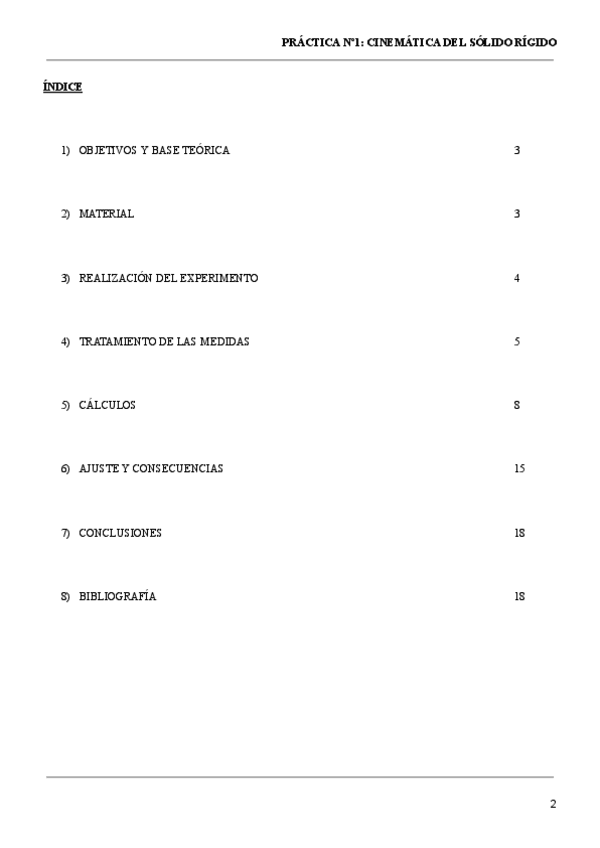 PRÁCTICA Nº1: CINEMÁTICA DEL SÓLIDO RÍGIDO

ÍNDICE

1) OBJETIVOS Y BASE TEÓRICA 3

2) MATERIAL 3

3) REALIZACIÓN DEL EXPERIMENTO 4

4) TRATAMIENTO DE LAS MEDIDAS 5

5) CÁLCULOS 8

6) AJUSTE Y CONSECUENCIAS 15

7) CONCLUSIONES 18

8) BIBLIOGRAFÍA 18

2